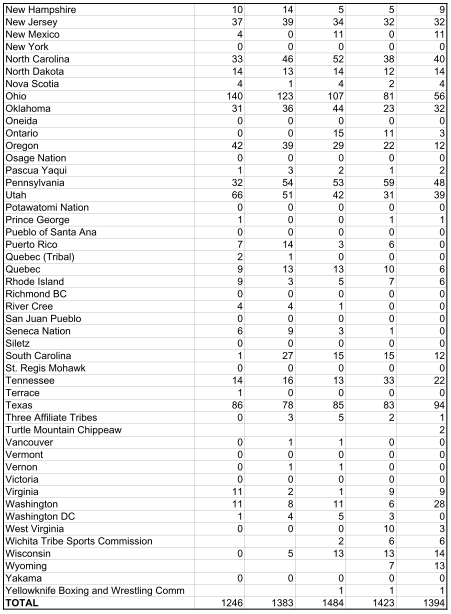 | | | | | | |
|---|---|---|---|---|---|
| New Hampshire | 10 | 14 | 5 | 5 | 9 |
| New Jersey | 37 | 39 | 34 | 32 | 32 |
| New Mexico | 4 | 0 | 11 | 0 | 11 |
| New York | 0 | 0 | 0 | 0 | 0 |
| North Carolina | 33 | 46 | 52 | 38 | 40 |
| North Dakota | 14 | 13 | 14 | 12 | 14 |
| Nova Scotia | 4 | 1 | 4 | 2 | 4 |
| Ohio | 140 | 123 | 107 | 81 | 56 |
| Oklahoma | 31 | 36 | 44 | 23 | 32 |
| Oneida | 0 | 0 | 0 | 0 | 0 |
| Ontario | 0 | 0 | 15 | 11 | 3 |
| Oregon | 42 | 39 | 29 | 22 | 12 |
| Osage Nation | 0 | 0 | 0 | 0 | 0 |
| Pascua Yaqui | 1 | 3 | 2 | 1 | 2 |
| Pennsylvania | 32 | 54 | 53 | 59 | 48 |
| Utah | 66 | 51 | 42 | 31 | 39 |
| Potawatomi Nation | 0 | 0 | 0 | 0 | 0 |
| Prince George | 1 | 0 | 0 | 1 | 1 |
| Pueblo of Santa Ana | 0 | 0 | 0 | 0 | 0 |
| Puerto Rico | 7 | 14 | 3 | 6 | 0 |
| Quebec (Tribal) | 2 | 1 | 0 | 0 | 0 |
| Quebec | 9 | 13 | 13 | 10 | 6 |
| Rhode Island | 9 | 3 | 5 | 7 | 6 |
| Richmond BC | 0 | 0 | 0 | 0 | 0 |
| River Cree | 4 | 4 | 1 | 0 | 0 |
| San Juan Pueblo | 0 | 0 | 0 | 0 | 0 |
| Seneca Nation | 6 | 9 | 3 | 1 | 0 |
| Siletz | 0 | 0 | 0 | 0 | 0 |
| South Carolina | 1 | 27 | 15 | 15 | 12 |
| St. Regis Mohawk | 0 | 0 | 0 | 0 | 0 |
| Tennessee | 14 | 16 | 13 | 33 | 22 |
| Terrace | 1 | 0 | 0 | 0 | 0 |
| Texas | 86 | 78 | 85 | 83 | 94 |
| Three Affiliate Tribes | 0 | 3 | 5 | 2 | 1 |
| Turtle Mountain Chippeaw | | | | | 2 |
| Vancouver | 0 | 1 | 1 | 0 | 0 |
| Vermont | 0 | 0 | 0 | 0 | 0 |
| Vernon | 0 | 1 | 1 | 0 | 0 |
| Victoria | 0 | 0 | 0 | 0 | 0 |
| Virginia | 11 | 2 | 1 | 9 | 9 |
| Washington | 11 | 8 | 11 | 6 | 28 |
| Washington DC | 1 | 4 | 5 | 3 | 0 |
| West Virginia | 0 | 0 | 0 | 10 | 3 |
| Wichita Tribe Sports Commission | | | 2 | 6 | 6 |
| Wisconsin | 0 | 5 | 13 | 13 | 14 |
| Wyoming | | | | 7 | 13 |
| Yakama | 0 | 0 | 0 | 0 | 0 |
| Yellowknife Boxing and Wrestling Comm | | | 1 | 1 | 1 |
| TOTAL | 1246 | 1383 | 1484 | 1423 | 1394 |